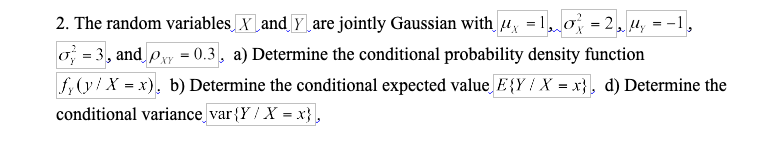 2. The random variables $X$ and $Y$ are jointly Gaussian with $\mu_X = 1$, $\sigma_X^2 = 2$, $\mu_Y = -1$, $\sigma_Y^2 = 3$, and $\rho_{XY} = 0.3$, a) Determine the conditional probability density function $f_Y(y / X = x)$, b) Determine the conditional expected value $E\{Y / X = x\}$, d) Determine the conditional variance $\mathrm{var}\{Y / X = x\}$,